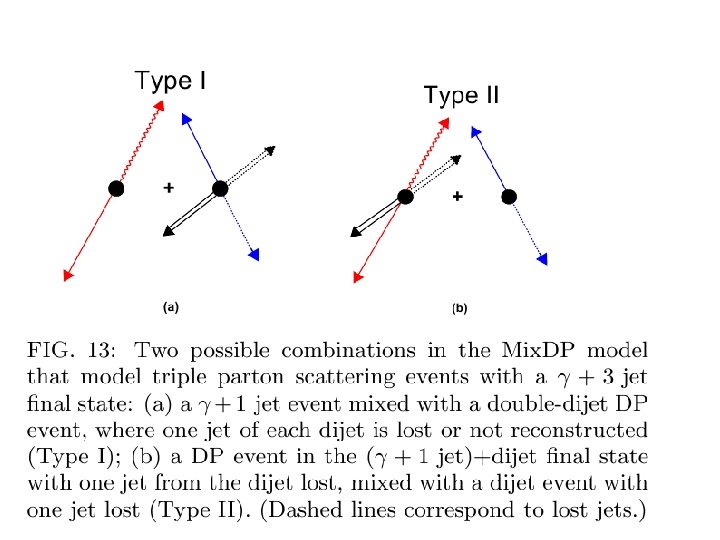 Type I

+

(a)

Type II

+

(b)

FIG. 13: Two possible combinations in the MixDP model that model triple parton scattering events with a $\gamma + 3$ jet final state: (a) a $\gamma + 1$ jet event mixed with a double-dijet DP event, where one jet of each dijet is lost or not reconstructed (Type I); (b) a DP event in the ($\gamma + 1$ jet)+dijet final state with one jet from the dijet lost, mixed with a dijet event with one jet lost (Type II). (Dashed lines correspond to lost jets.)